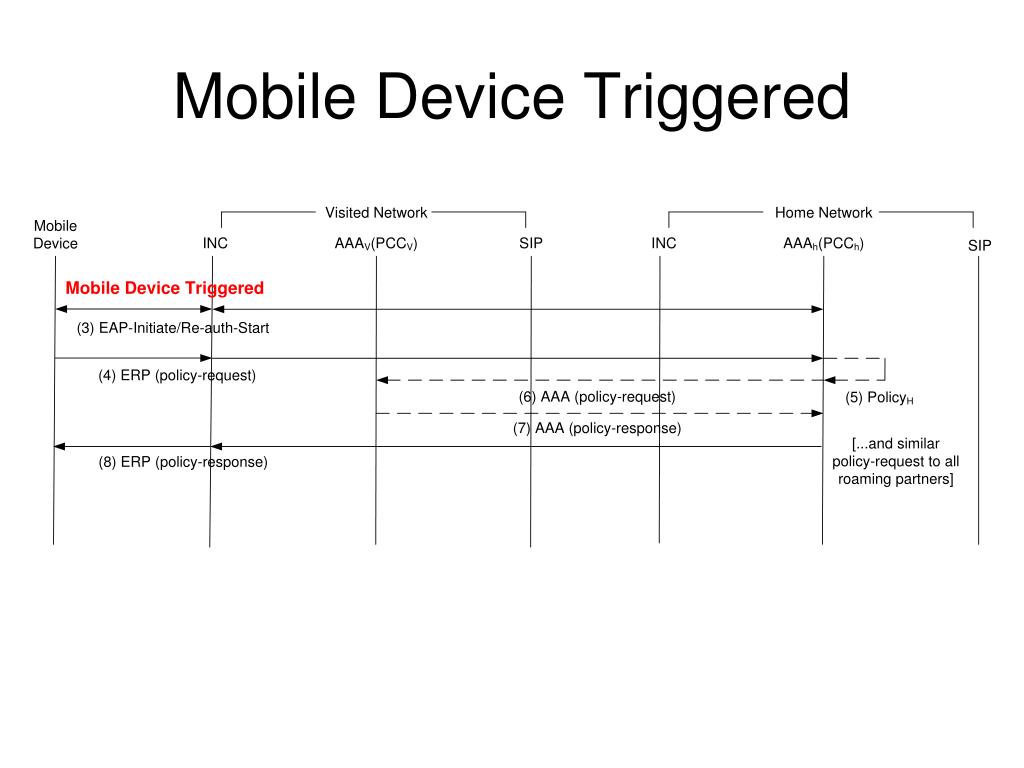 Mobile Device Triggered

Visited Network

Home Network

Mobile Device

INC

$AAA_V(PCC_V)$

SIP

INC

$AAA_h(PCC_h)$

SIP

Mobile Device Triggered

(3) EAP-Initiate/Re-auth-Start

(4) ERP (policy-request)

(6) AAA (policy-request)

(5) $Policy_H$

(7) AAA (policy-response)

(8) ERP (policy-response)

[...and similar policy-request to all roaming partners]